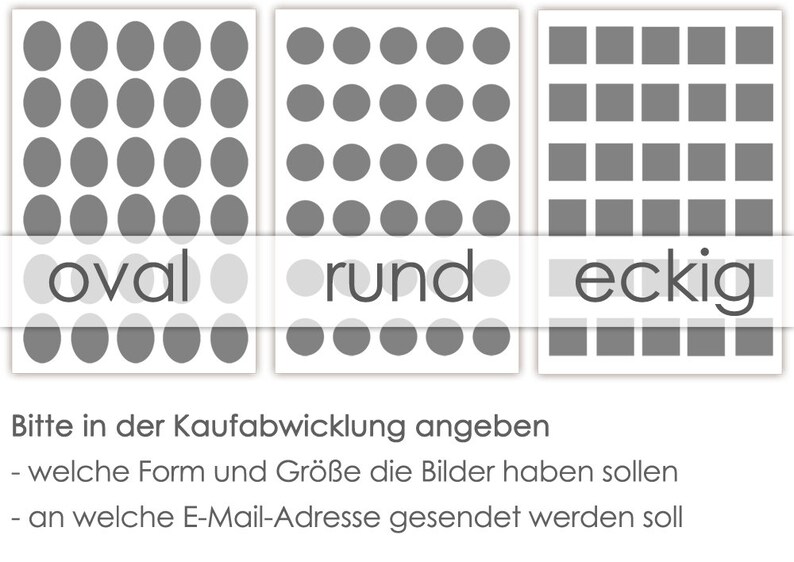 oval rund eckig

Bitte in der Kaufabwicklung angeben
- welche Form und Größe die Bilder haben sollen
- an welche E-Mail-Adresse gesendet werden soll